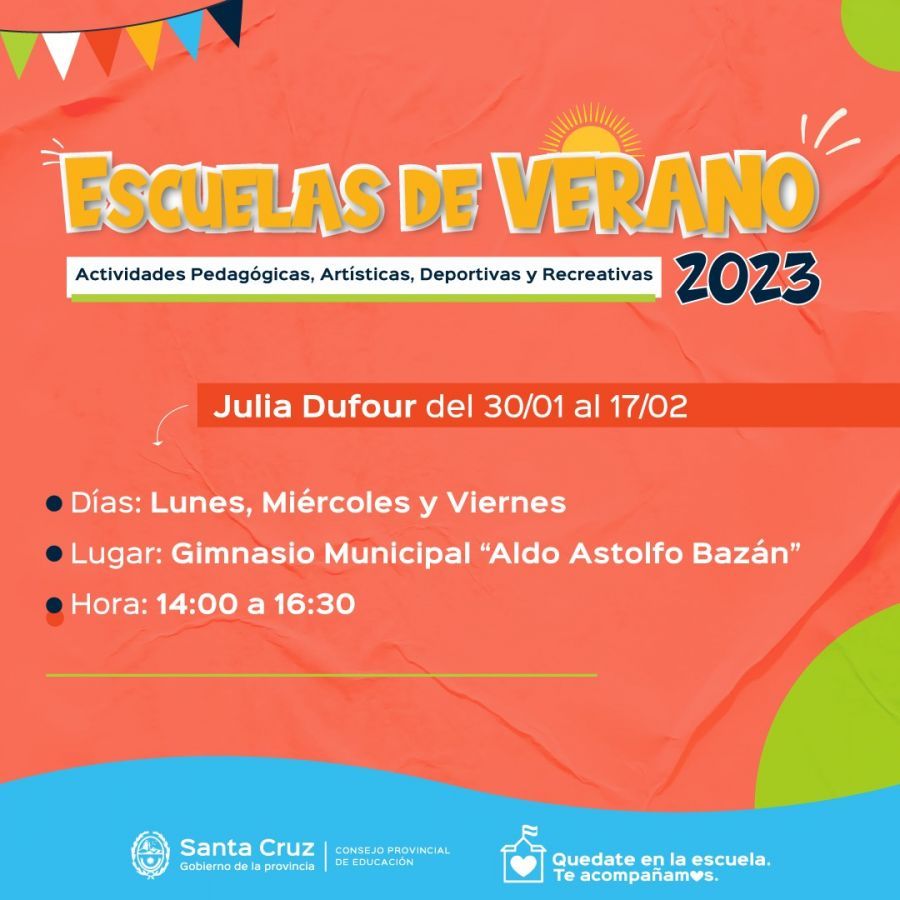 ESCUELAS DE VERANO

Actividades Pedagógicas, Artísticas, Deportivas y Recreativas

2023

Julia Dufour del 30/01 al 17/02

• Días: Lunes, Miércoles y Viernes
• Lugar: Gimnasio Municipal "Aldo Astolfo Bazán"
• Hora: 14:00 a 16:30

Santa Cruz
Gobierno de la provincia

CONSEJO PROVINCIAL
DE EDUCACIÓN

Quedate en la escuela.
Te acompañamos.